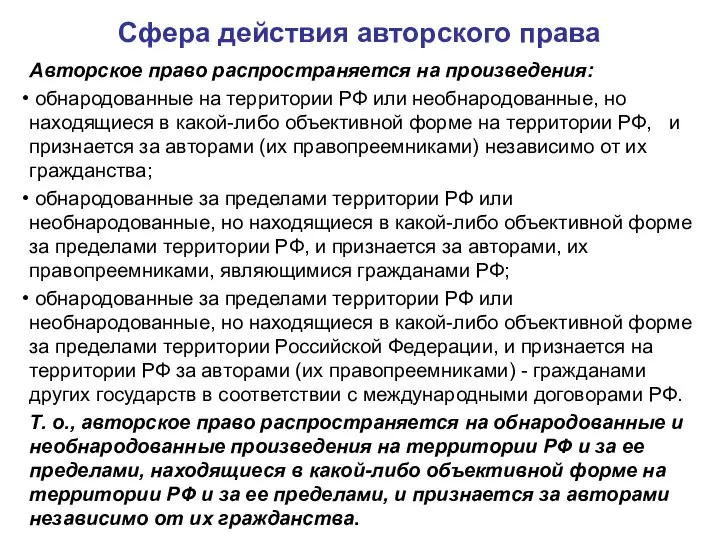 Сфера действия авторского права

Авторское право распространяется на произведения:

• обнародованные на территории РФ или необнародованные, но находящиеся в какой-либо объективной форме на территории РФ, и признается за авторами (их правопреемниками) независимо от их гражданства;

• обнародованные за пределами территории РФ или необнародованные, но находящиеся в какой-либо объективной форме за пределами территории РФ, и признается за авторами, их правопреемниками, являющимися гражданами РФ;

• обнародованные за пределами территории РФ или необнародованные, но находящиеся в какой-либо объективной форме за пределами территории Российской Федерации, и признается на территории РФ за авторами (их правопреемниками) - гражданами других государств в соответствии с международными договорами РФ.

Т. о., авторское право распространяется на обнародованные и необнародованные произведения на территории РФ и за ее пределами, находящиеся в какой-либо объективной форме на территории РФ и за ее пределами, и признается за авторами независимо от их гражданства.